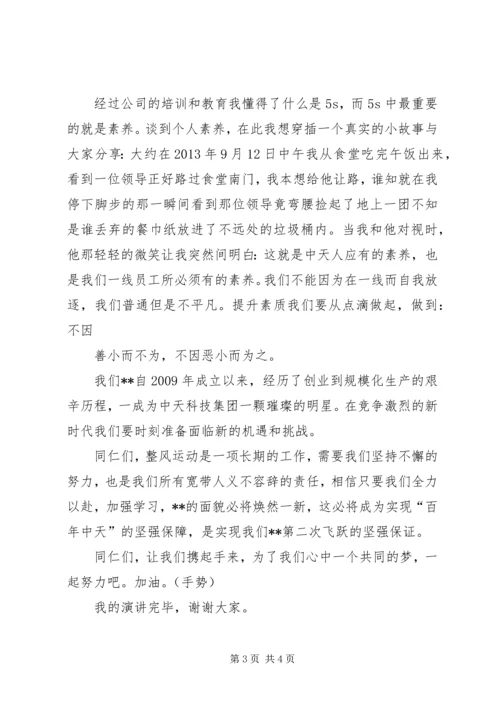 经过公司的培训和教育我懂得了什么是5s，而5s中最重要的就是素养。谈到个人素养，在此我想穿插一个真实的小故事与大家分享：大约在2013年9月12日中午我从食堂吃完午饭出来，看到一位领导正好路过食堂南门，我本想给他让路，谁知就在我停下脚步的那一瞬间看到那位领导竟弯腰捡起了地上一团不知是谁丢弃的餐巾纸放进了不远处的垃圾桶内。当我和他对视时，他那轻轻的微笑让我突然间明白：这就是中天人应有的素养，也是我们一线员工所必须有的素养。我们不能因为在一线而自我放逐，我们普通但是不平凡。提升素质我们要从点滴做起，做到：不因

善小而不为，不因恶小而为之。

我们**自2009年成立以来，经历了创业到规模化生产的艰辛历程，一成为中天科技集团一颗璀璨的明星。在竞争激烈的新时代我们要时刻准备面临新的机遇和挑战。

同仁们，整风运动是一项长期的工作，需要我们坚持不懈的努力，也是我们所有宽带人义不容辞的责任，相信只要我们全力以赴，加强学习，**的面貌必将焕然一新，这必将成为实现“百年中天”的坚强保障，是实现我们**第二次飞跃的坚强保证。

同仁们，让我们携起手来，为了我们心中一个共同的梦，一起努力吧。加油。（手势）

我的演讲完毕，谢谢大家。

第3页 共4页